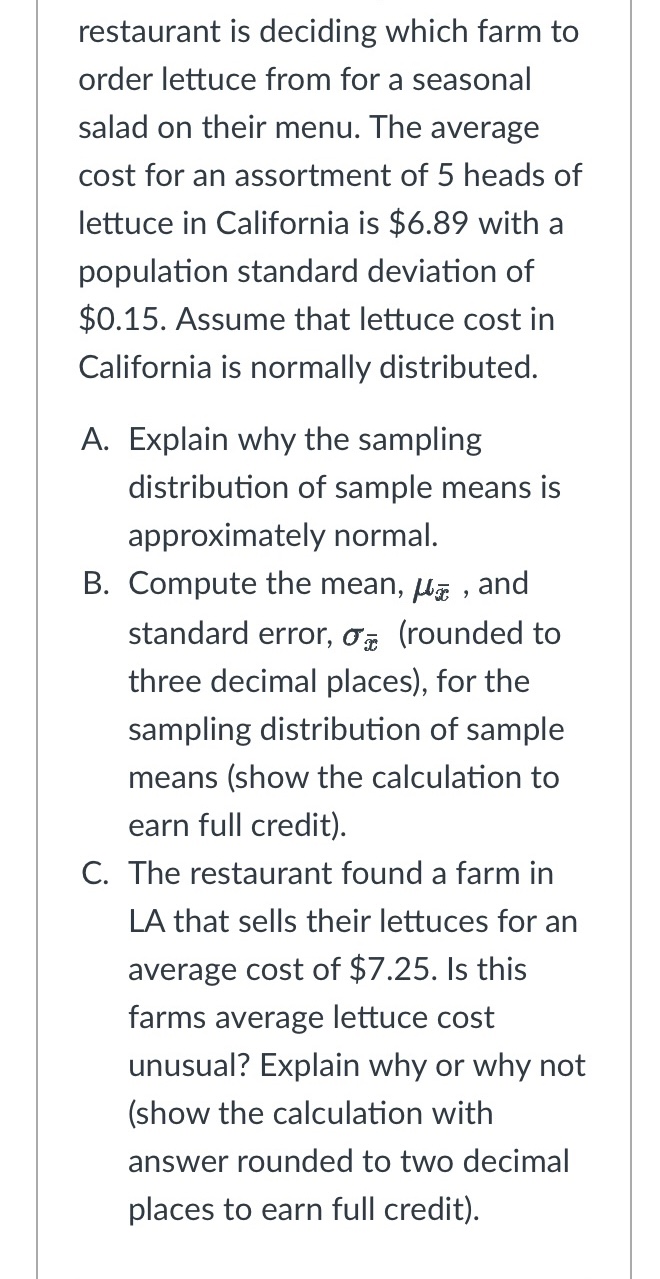 restaurant is deciding which farm to order lettuce from for a seasonal salad on their menu. The average cost for an assortment of 5 heads of lettuce in California is \$6.89 with a population standard deviation of \$0.15. Assume that lettuce cost in California is normally distributed.

A. Explain why the sampling distribution of sample means is approximately normal.
B. Compute the mean, $\mu_{\bar{x}}$ , and standard error, $\sigma_{\bar{x}}$ (rounded to three decimal places), for the sampling distribution of sample means (show the calculation to earn full credit).
C. The restaurant found a farm in LA that sells their lettuces for an average cost of \$7.25. Is this farms average lettuce cost unusual? Explain why or why not (show the calculation with answer rounded to two decimal places to earn full credit).